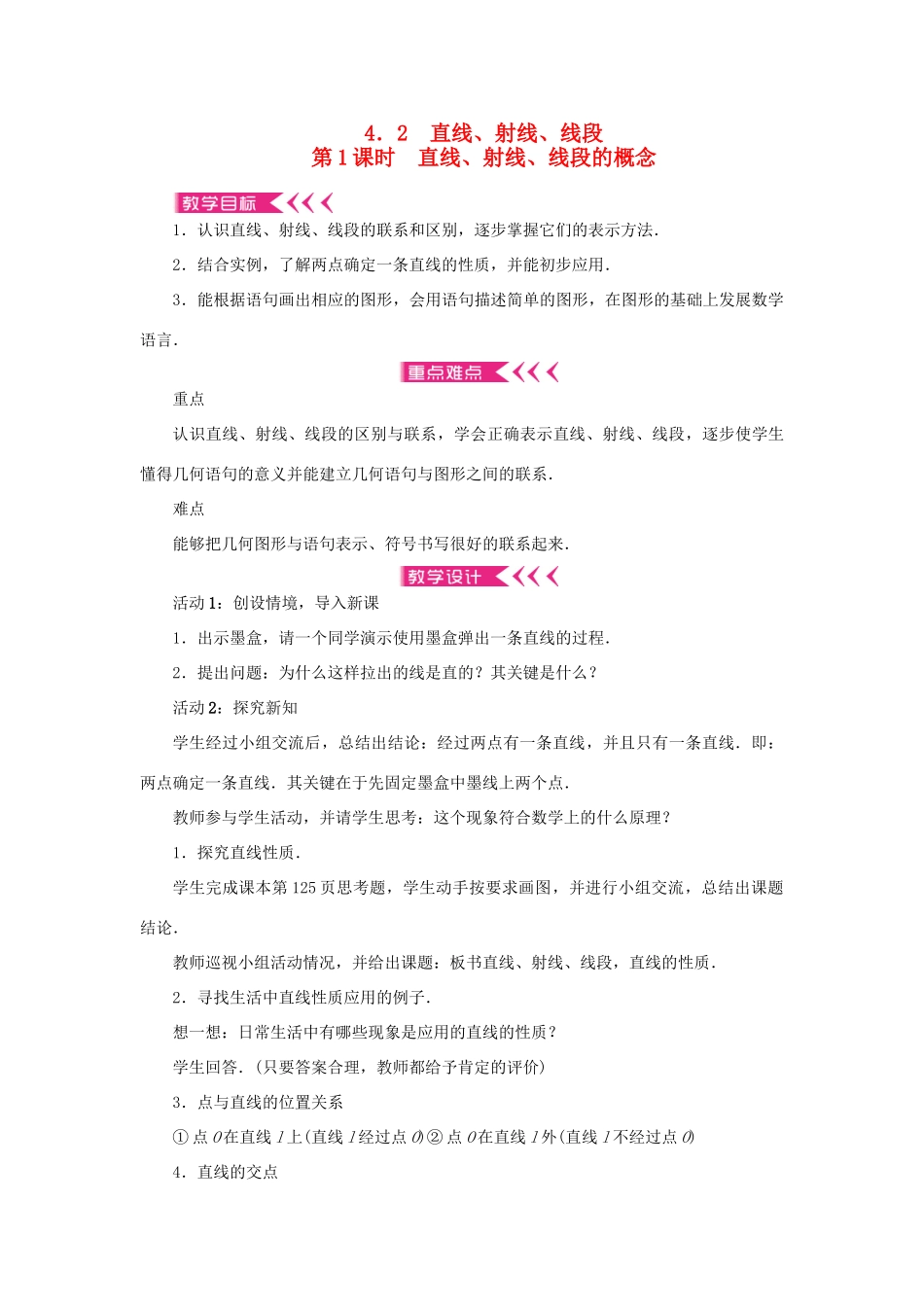 4．2　直线、射线、线段
第1课时　直线、射线、线段的概念

教学目标

1．认识直线、射线、线段的联系和区别，逐步掌握它们的表示方法．

2．结合实例，了解两点确定一条直线的性质，并能初步应用．

3．能根据语句画出相应的图形，会用语句描述简单的图形，在图形的基础上发展数学语言．

重点难点

重点

认识直线、射线、线段的区别与联系，学会正确表示直线、射线、线段，逐步使学生懂得几何语句的意义并能建立几何语句与图形之间的联系．

难点

能够把几何图形与语句表示、符号书写很好的联系起来．

教学设计

活动1：创设情境，导入新课

1．出示墨盒，请一个同学演示使用墨盒弹出一条直线的过程．

2．提出问题：为什么这样拉出的线是直的？其关键是什么？

活动2：探究新知

学生经过小组交流后，总结出结论：经过两点有一条直线，并且只有一条直线．即：两点确定一条直线．其关键在于先固定墨盒中墨线上两个点．

教师参与学生活动，并请学生思考：这个现象符合数学上的什么原理？

1．探究直线性质．

学生完成课本第125页思考题，学生动手按要求画图，并进行小组交流，总结出课题结论．

教师巡视小组活动情况，并给出课题：板书直线、射线、线段，直线的性质．

2．寻找生活中直线性质应用的例子．

想一想：日常生活中有哪些现象是应用的直线的性质？

学生回答．(只要答案合理，教师都给予肯定的评价)

3．点与直线的位置关系

①点$O$在直线$l$上(直线$l$经过点$O$)②点$O$在直线$l$外(直线$l$不经过点$O$)

4．直线的交点